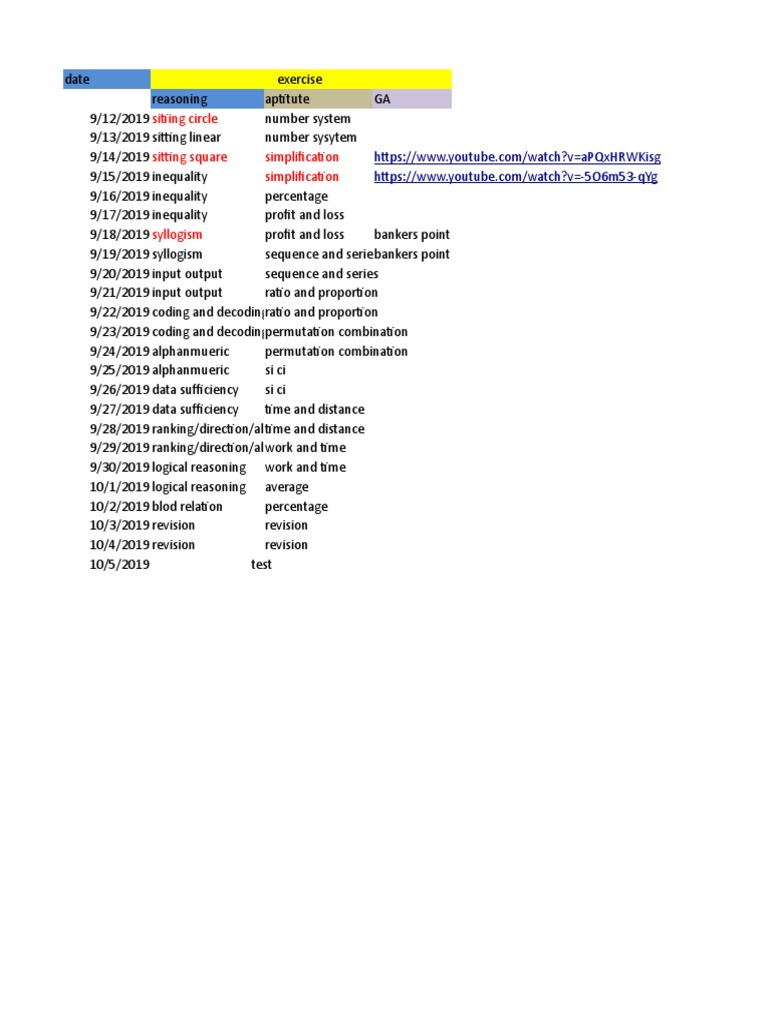 | date | exercise | | |
|---|---|---|---|
| | reasoning | aptitute | GA |
| 9/12/2019 | sitting circle | number system | |
| 9/13/2019 | sitting linear | number sysytem | |
| 9/14/2019 | sitting square | simplification | https://www.youtube.com/watch?v=aPQxHRWKisg |
| 9/15/2019 | inequality | simplification | https://www.youtube.com/watch?v=-5O6m53-qYg |
| 9/16/2019 | inequality | percentage | |
| 9/17/2019 | inequality | profit and loss | |
| 9/18/2019 | syllogism | profit and loss | bankers point |
| 9/19/2019 | syllogism | sequence and serie | bankers point |
| 9/20/2019 | input output | sequence and series | |
| 9/21/2019 | input output | ratio and proportion | |
| 9/22/2019 | coding and decoding | ratio and proportion | |
| 9/23/2019 | coding and decoding | permutation combination | |
| 9/24/2019 | alphanmueric | permutation combination | |
| 9/25/2019 | alphanmueric | si ci | |
| 9/26/2019 | data sufficiency | si ci | |
| 9/27/2019 | data sufficiency | time and distance | |
| 9/28/2019 | ranking/direction/al | time and distance | |
| 9/29/2019 | ranking/direction/al | work and time | |
| 9/30/2019 | logical reasoning | work and time | |
| 10/1/2019 | logical reasoning | average | |
| 10/2/2019 | blod relation | percentage | |
| 10/3/2019 | revision | revision | |
| 10/4/2019 | revision | revision | |
| 10/5/2019 | test | | |